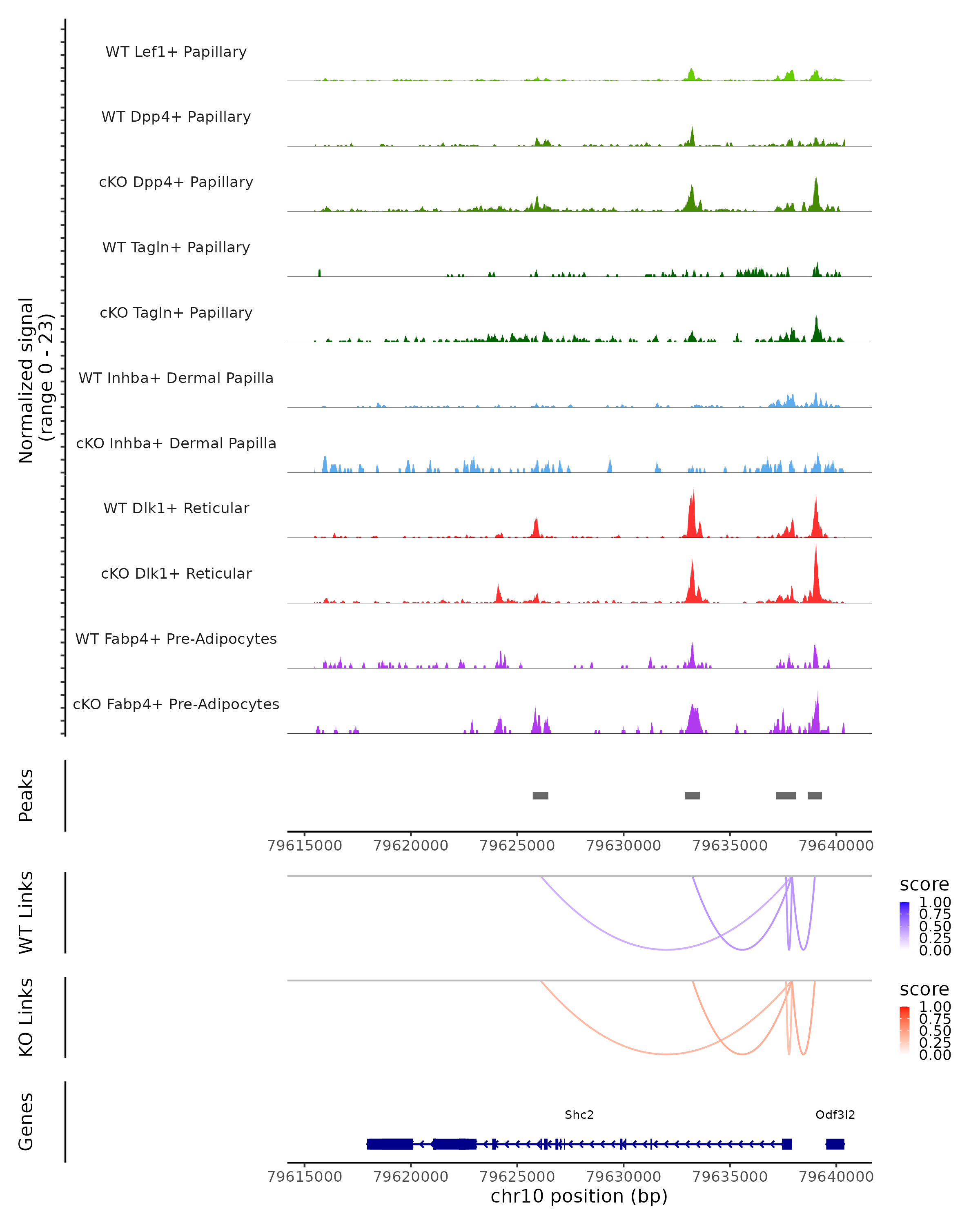 Normalized signal
(range 0 - 23)

WT Lef1+ Papillary

WT Dpp4+ Papillary

cKO Dpp4+ Papillary

WT Tagln+ Papillary

cKO Tagln+ Papillary

WT Inhba+ Dermal Papilla

cKO Inhba+ Dermal Papilla

WT Dlk1+ Reticular

cKO Dlk1+ Reticular

WT Fabp4+ Pre-Adipocytes

cKO Fabp4+ Pre-Adipocytes

Peaks

79615000 79620000 79625000 79630000 79635000 79640000

WT Links

score
1.00
0.75
0.50
0.25
0.00

KO Links

score
1.00
0.75
0.50
0.25
0.00

Genes

Shc2

Odf3l2

79615000 79620000 79625000 79630000 79635000 79640000
chr10 position (bp)